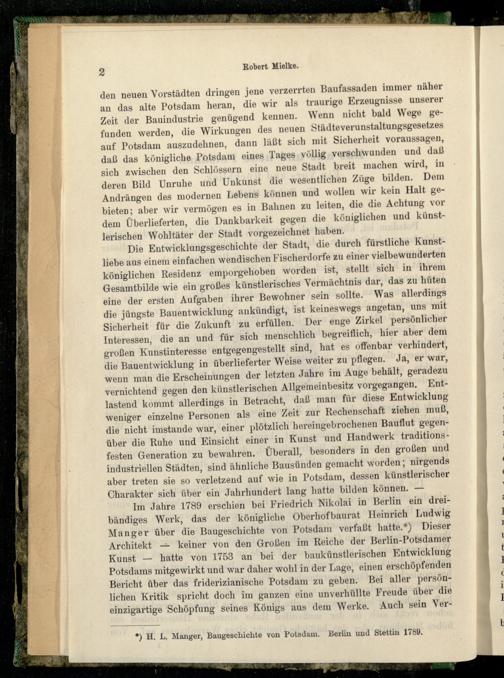 2 Robert Mielke.

den neuen Vorstädten dringen jene verzerrten Baufassaden immer näher an das alte Potsdam heran, die wir als traurige Erzeugnisse unserer Zeit der Bauindustrie genügend kennen. Wenn nicht bald Wege gefunden werden, die Wirkungen des neuen Städteverunstaltungsgesetzes auf Potsdam auszudehnen, dann läßt sich mit Sicherheit voraussagen, daß das königliche Potsdam eines Tages völlig verschwunden und daß sich zwischen den Schlössern eine neue Stadt breit machen wird, in deren Bild Unruhe und Unkunst die wesentlichen Züge bilden. Dem Andrängen des modernen Lebens können und wollen wir kein Halt gebieten; aber wir vermögen es in Bahnen zu leiten, die die Achtung vor dem Überlieferten, die Dankbarkeit gegen die königlichen und künstlerischen Wohltäter der Stadt vorgezeichnet haben.

Die Entwicklungsgeschichte der Stadt, die durch fürstliche Kunstliebe aus einem einfachen wendischen Fischerdorfe zu einer vielbewunderten königlichen Residenz emporgehoben worden ist, stellt sich in ihrem Gesamtbilde wie ein großes künstlerisches Vermächtnis dar, das zu hüten eine der ersten Aufgaben ihrer Bewohner sein sollte. Was allerdings die jüngste Bauentwicklung ankündigt, ist keineswegs angetan, uns mit Sicherheit für die Zukunft zu erfüllen. Der enge Zirkel persönlicher Interessen, die an und für sich menschlich begreiflich, hier aber dem großen Kunstinteresse entgegengestellt sind, hat es offenbar verhindert, die Bauentwicklung in überlieferter Weise weiter zu pflegen. Ja, er war, wenn man die Erscheinungen der letzten Jahre im Auge behält, geradezu vernichtend gegen den künstlerischen Allgemeinbesitz vorgegangen. Entlastend kommt allerdings in Betracht, daß man für diese Entwicklung weniger einzelne Personen als eine Zeit zur Rechenschaft ziehen muß, die nicht imstande war, einer plötzlich hereingebrochenen Bauflut gegenüber die Ruhe und Einsicht einer in Kunst und Handwerk traditionsfesten Generation zu bewahren. Überall, besonders in den großen und industriellen Städten, sind ähnliche Bausünden gemacht worden; nirgends aber treten sie so verletzend auf wie in Potsdam, dessen künstlerischer Charakter sich über ein Jahrhundert lang hatte bilden können. —

Im Jahre 1789 erschien bei Friedrich Nikolai in Berlin ein dreibändiges Werk, das der königliche Oberhofbaurat Heinrich Ludwig Manger über die Baugeschichte von Potsdam verfaßt hatte.*) Dieser Architekt — keiner von den Großen im Reiche der Berlin-Potsdamer Kunst — hatte von 1753 an bei der baukünstlerischen Entwicklung Potsdams mitgewirkt und war daher wohl in der Lage, einen erschöpfenden Bericht über das friderizianische Potsdam zu geben. Bei aller persönlichen Kritik spricht doch im ganzen eine unverhüllte Freude über die einzigartige Schöpfung seines Königs aus dem Werke. Auch sein Ver-

*) H. L. Manger, Baugeschichte von Potsdam. Berlin und Stettin 1789.